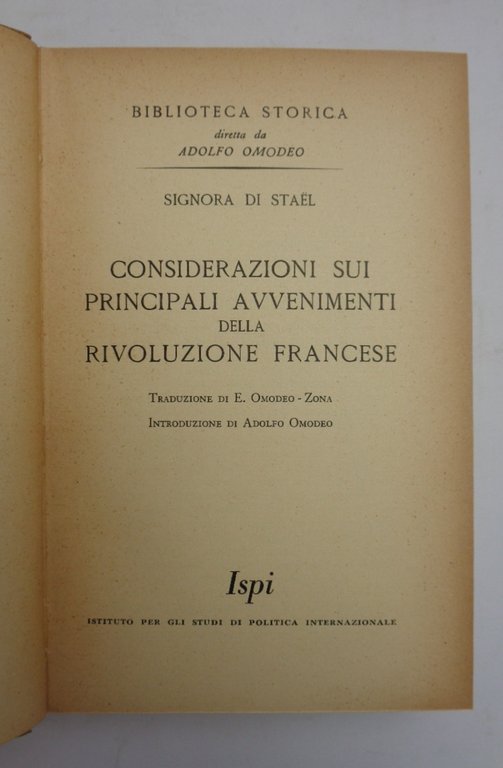 BIBLIOTECA STORICA
diretta da
ADOLFO OMODEO

SIGNORA DI STAËL

CONSIDERAZIONI SUI
PRINCIPALI AVVENIMENTI
DELLA
RIVOLUZIONE FRANCESE

Traduzione di E. Omodeo - Zona
Introduzione di Adolfo Omodeo

Ispi

ISTITUTO PER GLI STUDI DI POLITICA INTERNAZIONALE